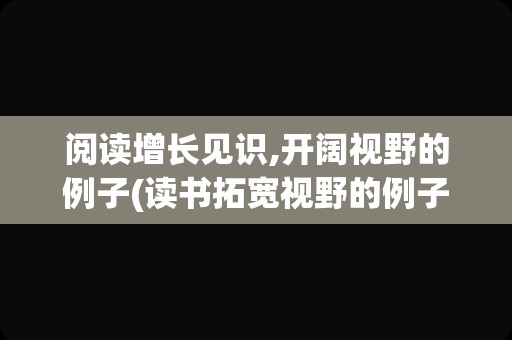 阅读增长见识,开阔视野的例子(读书拓宽视野的例子